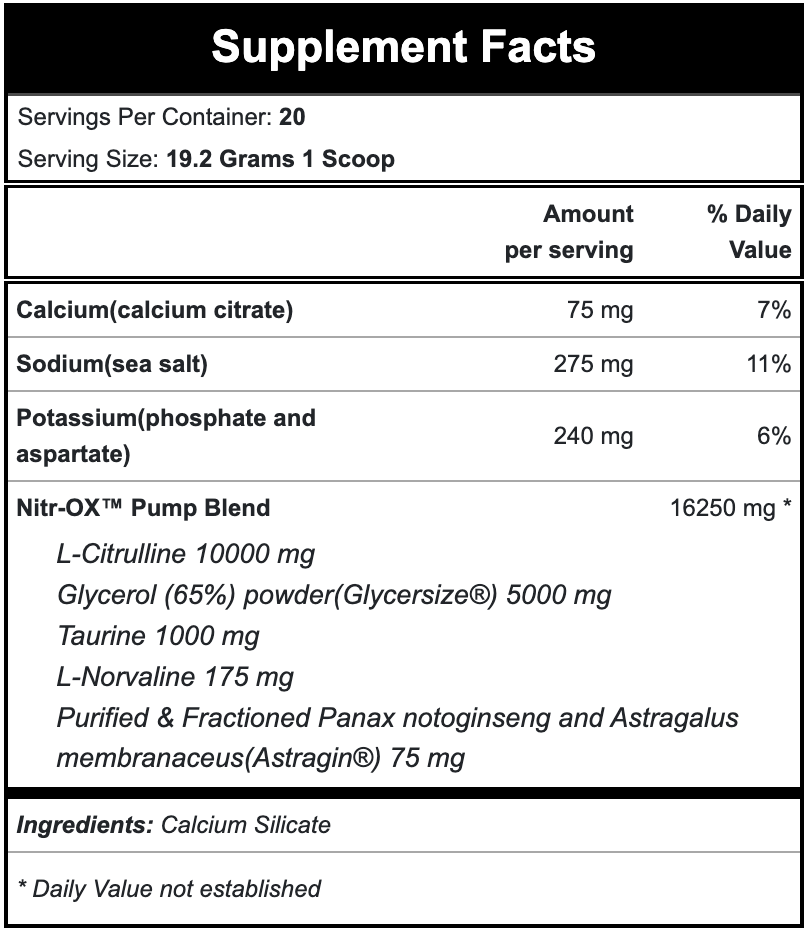 Supplement Facts

Servings Per Container: 20

Serving Size: 19.2 Grams 1 Scoop

| | Amount per serving | % Daily Value |
|---|---|---|
| Calcium(calcium citrate) | 75 mg | 7% |
| Sodium(sea salt) | 275 mg | 11% |
| Potassium(phosphate and aspartate) | 240 mg | 6% |
| Nitr-OX™ Pump Blend | | 16250 mg * |

L-Citrulline 10000 mg
Glycerol (65%) powder(Glycersize®) 5000 mg
Taurine 1000 mg
L-Norvaline 175 mg
Purified & Fractioned Panax notoginseng and Astragalus membranaceus(Astragin®) 75 mg

Ingredients: Calcium Silicate

* Daily Value not established